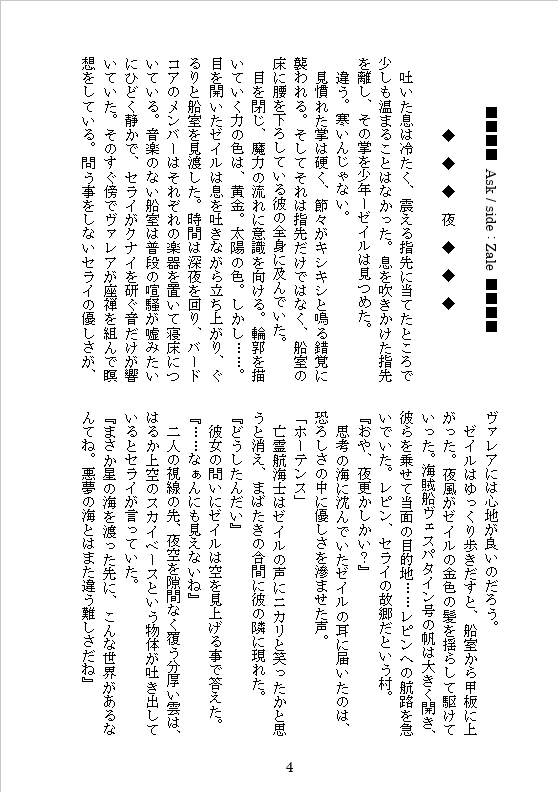 ■■■■ Ask / side : Zale ■■■■

◆ ◆ ◆ 夜 ◆ ◆ ◆

吐いた息は冷たく、震える指先に当てたところで少しも温まることはなかった。息を吹きかけた指先を離し、その掌を少年ーゼイルは見つめた。
違う。寒いんじゃない。
見慣れた掌は硬く、節々がキシキシと鳴る錯覚に襲われる。そしてそれは指先だけではなく、船室の床に腰を下ろしている彼の全身に及んでいた。
目を閉じ、魔力の流れに意識を向ける。輪郭を描いていく力の色は、黄金。太陽の色。しかし……。
目を開いたゼイルは息を吐きながら立ち上がり、ぐるりと船室を見渡した。時間は深夜を回り、バードコアのメンバーはそれぞれの楽器を置いて寝床についている。音楽のない船室は普段の喧騒が嘘みたいにひどく静かで、セライがクナイを研ぐ音だけが響いていた。そのすぐ傍でヴァレアが座禅を組んで瞑想をしている。問う事をしないセライの優しさが、ヴァレアには心地が良いのだろう。
ゼイルはゆっくり歩きだすと、船室から甲板に上がった。夜風がゼイルの金色の髪を揺らして駆けていった。海賊船ヴェスパタイン号の帆は大きく開き、彼らを乗せて当面の目的地……レピンへの航路を急いでいた。レピン、セライの故郷だという村。
『おや、夜更かしかい？』
思考の海に沈んでいたゼイルの耳に届いたのは、恐ろしさの中に優しさを滲ませた声。
「ホーテンス」
亡霊航海士はゼイルの声にニカリと笑ったかと思うと消え、まばたきの合間に彼の隣に現れた。
『どうしたんだい』
彼女の問いにゼイルは空を見上げる事で答えた。
『……なぁんにも見えないね』
二人の視線の先、夜空を隙間なく覆う分厚い雲は、はるか上空のスカイベースという物体が吐き出しているとセライが言っていた。
『まさか星の海を渡った先に、こんな世界があるなんてね。悪夢の海とはまた違う難しさだね』

4